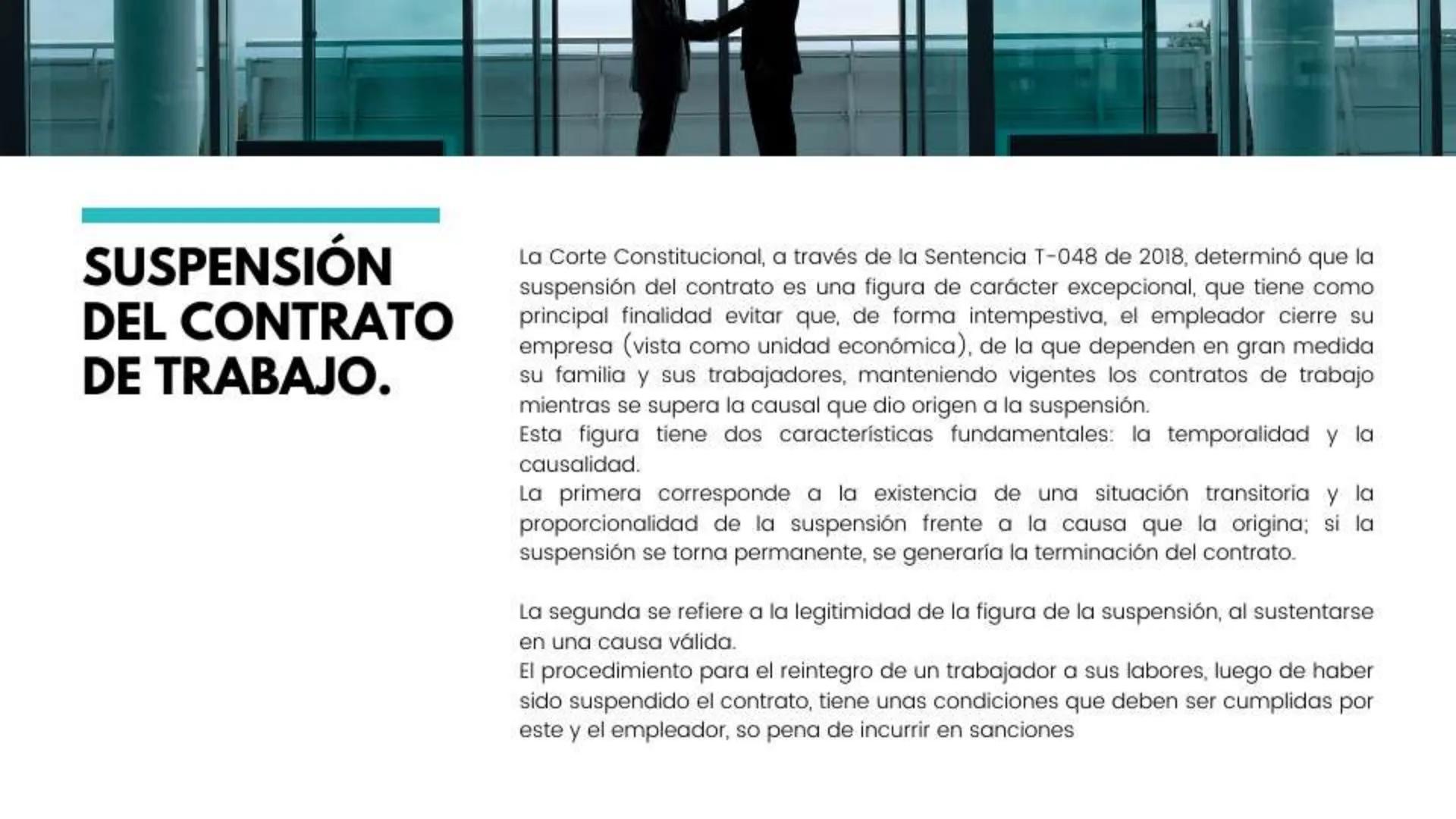 SUSPENSIÓN DEL CONTRATO DE TRABAJO.

La Corte Constitucional, a través de la Sentencia T-048 de 2018, determinó que la suspensión del contrato es una figura de carácter excepcional, que tiene como principal finalidad evitar que, de forma intempestiva, el empleador cierre su empresa (vista como unidad económica), de la que dependen en gran medida su familia y sus trabajadores, manteniendo vigentes los contratos de trabajo mientras se supera la causal que dio origen a la suspensión.
Esta figura tiene dos características fundamentales: la temporalidad y la causalidad.
La primera corresponde a la existencia de una situación transitoria y la proporcionalidad de la suspensión frente a la causa que la origina; si la suspensión se torna permanente, se generaría la terminación del contrato.

La segunda se refiere a la legitimidad de la figura de la suspensión, al sustentarse en una causa válida.
El procedimiento para el reintegro de un trabajador a sus labores, luego de haber sido suspendido el contrato, tiene unas condiciones que deben ser cumplidas por este y el empleador, so pena de incurrir en sanciones